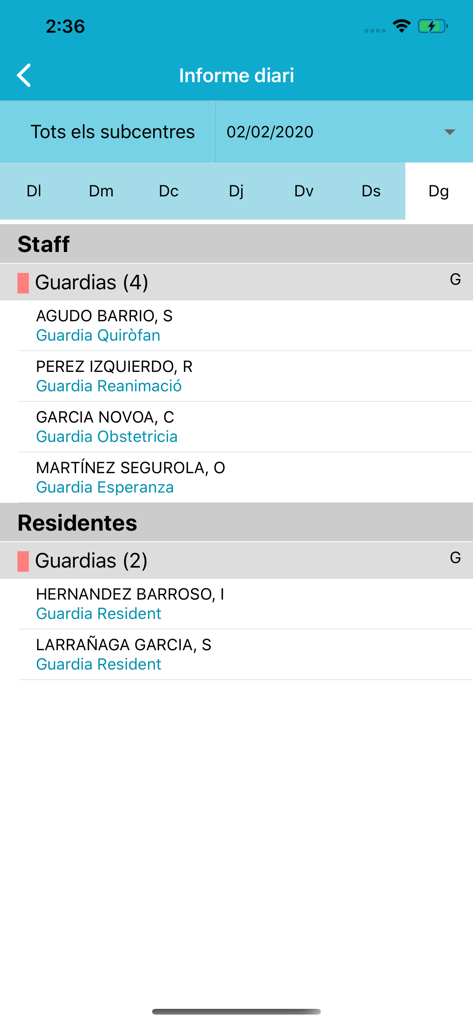 2:36

Informe diari

Tots els subcentres
02/02/2020

Dl Dm Dc Dj Dv Ds Dg

Staff

Guardias (4)
G

AGUDO BARRIO, S
Guardia Quiròfan

PEREZ IZQUIERDO, R
Guardia Reanimació

GARCIA NOVOA, C
Guardia Obstetricia

MARTÍNEZ SEGUROLA, O
Guardia Esperanza

Residentes

Guardias (2)
G

HERNANDEZ BARROSO, I
Guardia Resident

LARRAÑAGA GARCIA, S
Guardia Resident